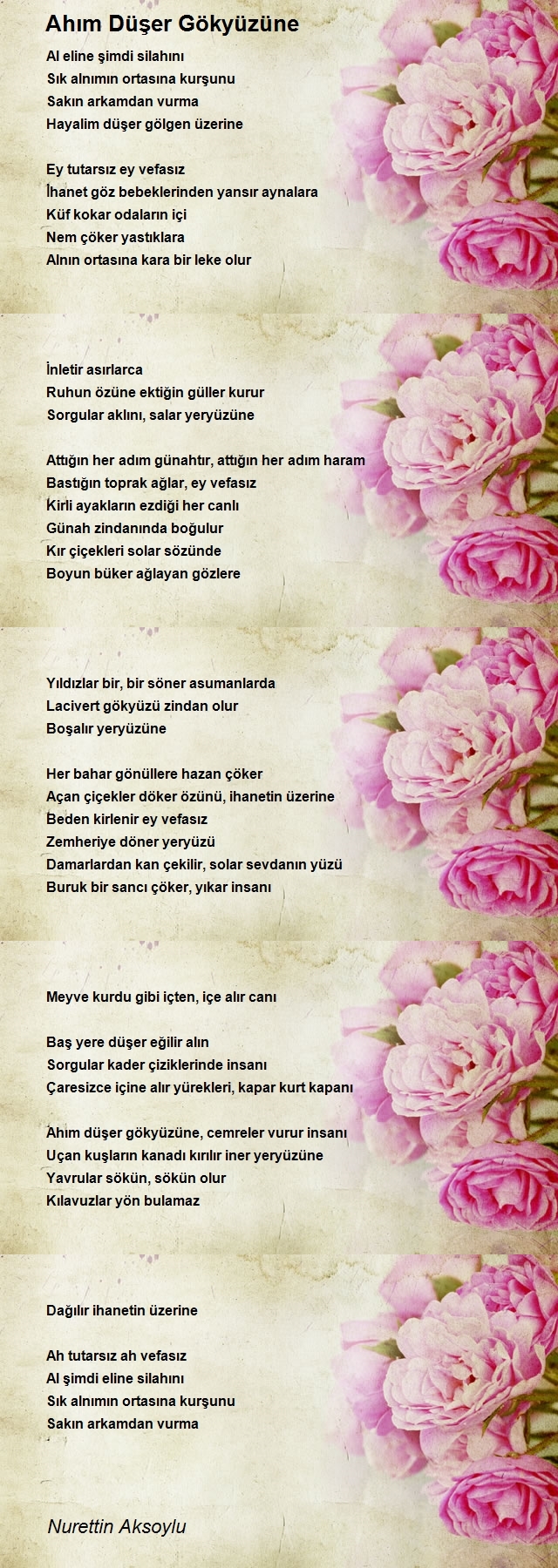 Ahım Düşer Gökyüzüne

Al eline şimdi silahını
Sık alnımın ortasına kurşunu
Sakın arkamdan vurma
Hayalim düşer gölgen üzerine

Ey tutarsız ey vefasız
İhanet göz bebeklerinden yansır aynalara
Küf kokar odaların içi
Nem çöker yastıklara
Alnın ortasına kara bir leke olur

İnletir asırlarca
Ruhun özüne ektiğin güller kurur
Sorgular aklını, salar yeryüzüne

Attığın her adım günahtır, attığın her adım haram
Bastığın toprak ağlar, ey vefasız
Kirli ayakların ezdiği her canlı
Günah zindanında boğulur
Kır çiçekleri solar sözünde
Boyun büker ağlayan gözlere

Yıldızlar bir, bir söner asumanlarda
Lacivert gökyüzü zindan olur
Boşalır yeryüzüne

Her bahar gönüllere hazan çöker
Açan çiçekler döker özünü, ihanetin üzerine
Beden kirlenir ey vefasız
Zemheriye döner yeryüzü
Damarlardan kan çekilir, solar sevdanın yüzü
Buruk bir sancı çöker, yıkar insanı

Meyve kurdu gibi içten, içe alır canı

Baş yere düşer eğilir alın
Sorgular kader çiziklerinde insanı
Çaresizce içine alır yürekleri, kapar kurt kapanı

Ahım düşer gökyüzüne, cemreler vurur insanı
Uçan kuşların kanadı kırılır iner yeryüzüne
Yavrular sökün, sökün olur
Kılavuzlar yön bulamaz

Dağılır ihanetin üzerine

Ah tutarsız ah vefasız
Al şimdi eline silahını
Sık alnımın ortasına kurşunu
Sakın arkamdan vurma

Nurettin Aksoylu